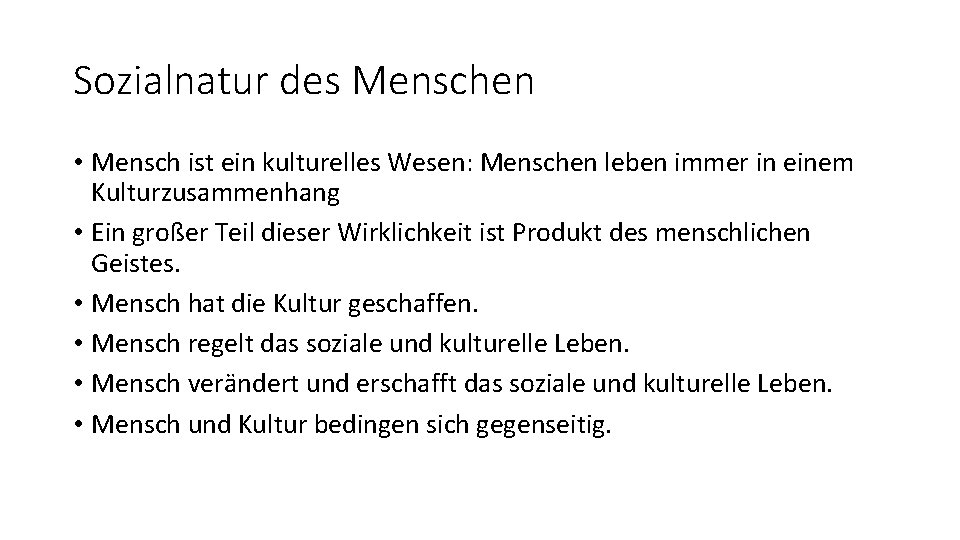 Sozialnatur des Menschen

• Mensch ist ein kulturelles Wesen: Menschen leben immer in einem Kulturzusammenhang
• Ein großer Teil dieser Wirklichkeit ist Produkt des menschlichen Geistes.
• Mensch hat die Kultur geschaffen.
• Mensch regelt das soziale und kulturelle Leben.
• Mensch verändert und erschafft das soziale und kulturelle Leben.
• Mensch und Kultur bedingen sich gegenseitig.